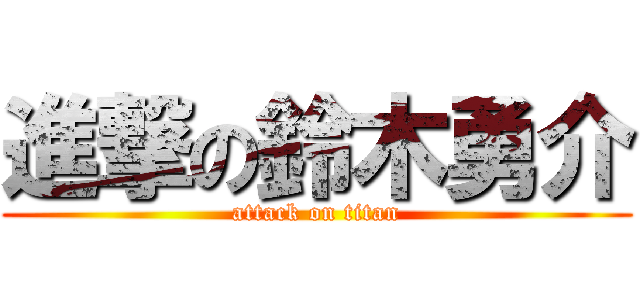 進撃の鈴木勇介
attack on titan